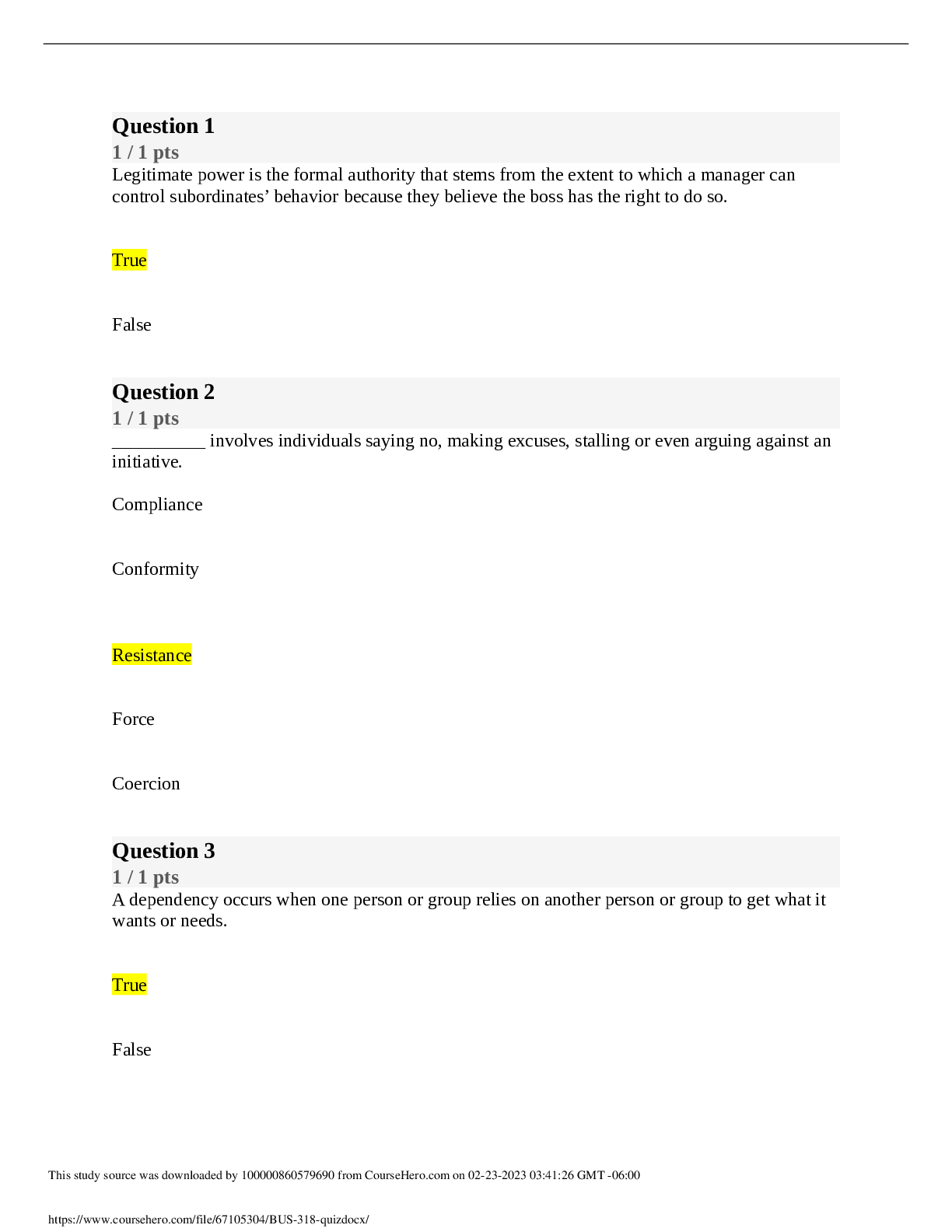 Question 1
1 / 1 pts
Legitimate power is the formal authority that stems from the extent to which a manager can control subordinates’ behavior because they believe the boss has the right to do so.

True

False

Question 2
1 / 1 pts
__________ involves individuals saying no, making excuses, stalling or even arguing against an initiative.

Compliance

Conformity

Resistance

Force

Coercion

Question 3
1 / 1 pts
A dependency occurs when one person or group relies on another person or group to get what it wants or needs.

True

False

This study source was downloaded by 100000860579690 from CourseHero.com on 02-23-2023 03:41:26 GMT -06:00

https://www.coursehero.com/file/67105304/BUS-318-quizdocx/